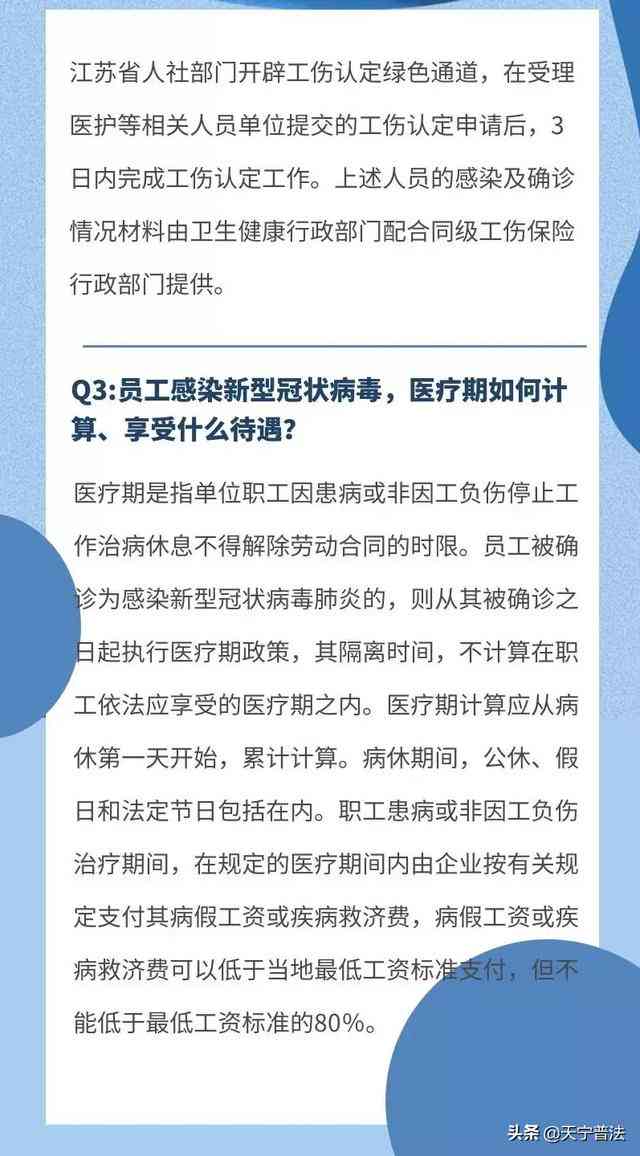 江苏省人社部门开辟工伤认定绿色通道，在受理医护等相关人员单位提交的工伤认定申请后，3日内完成工伤认定工作。上述人员的感染及确诊情况材料由卫生健康行政部门配合同级工伤保险行政部门提供。

Q3:员工感染新型冠状病毒，医疗期如何计算、享受什么待遇?

医疗期是指单位职工因患病或非因工负伤停止工作治病休息不得解除劳动合同的时限。员工被确诊为感染新型冠状病毒肺炎的，则从其被确诊之日起执行医疗期政策，其隔离时间，不计算在职工依法应享受的医疗期之内。医疗期计算应从病休第一天开始，累计计算。病休期间，公休、假日和法定节日包括在内。职工患病或非因工负伤治疗期间，在规定的医疗期间内由企业按有关规定支付其病假工资或疾病救济费，病假工资或疾病救济费可以低于当地最低工资标准支付，但不能低于最低工资标准的80%。

头条 @天宁普法